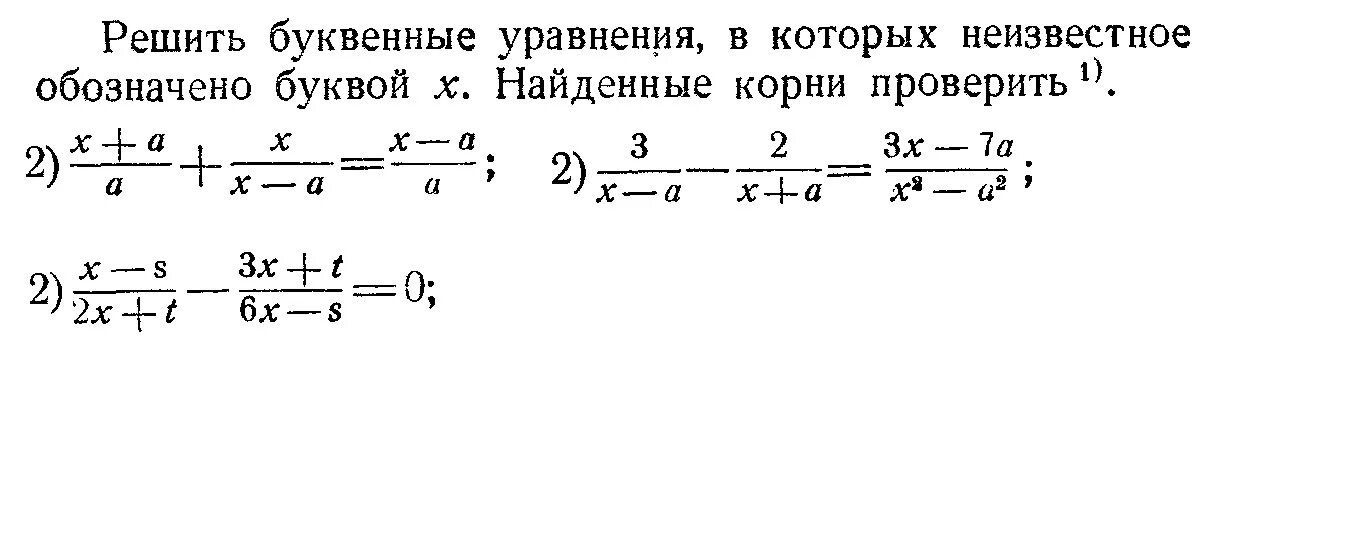 Решить буквенные уравнения, в которых неизвестное обозначено буквой x. Найденные корни проверить $^{1)}$.

2) $\frac{x+a}{a}+\frac{x}{x-a}=\frac{x-a}{a}$;   2) $\frac{3}{x-a}-\frac{2}{x+a}=\frac{3x-7a}{x^2-a^2}$;

2) $\frac{x-s}{2x+t}-\frac{3x+t}{6x-s}=0$;